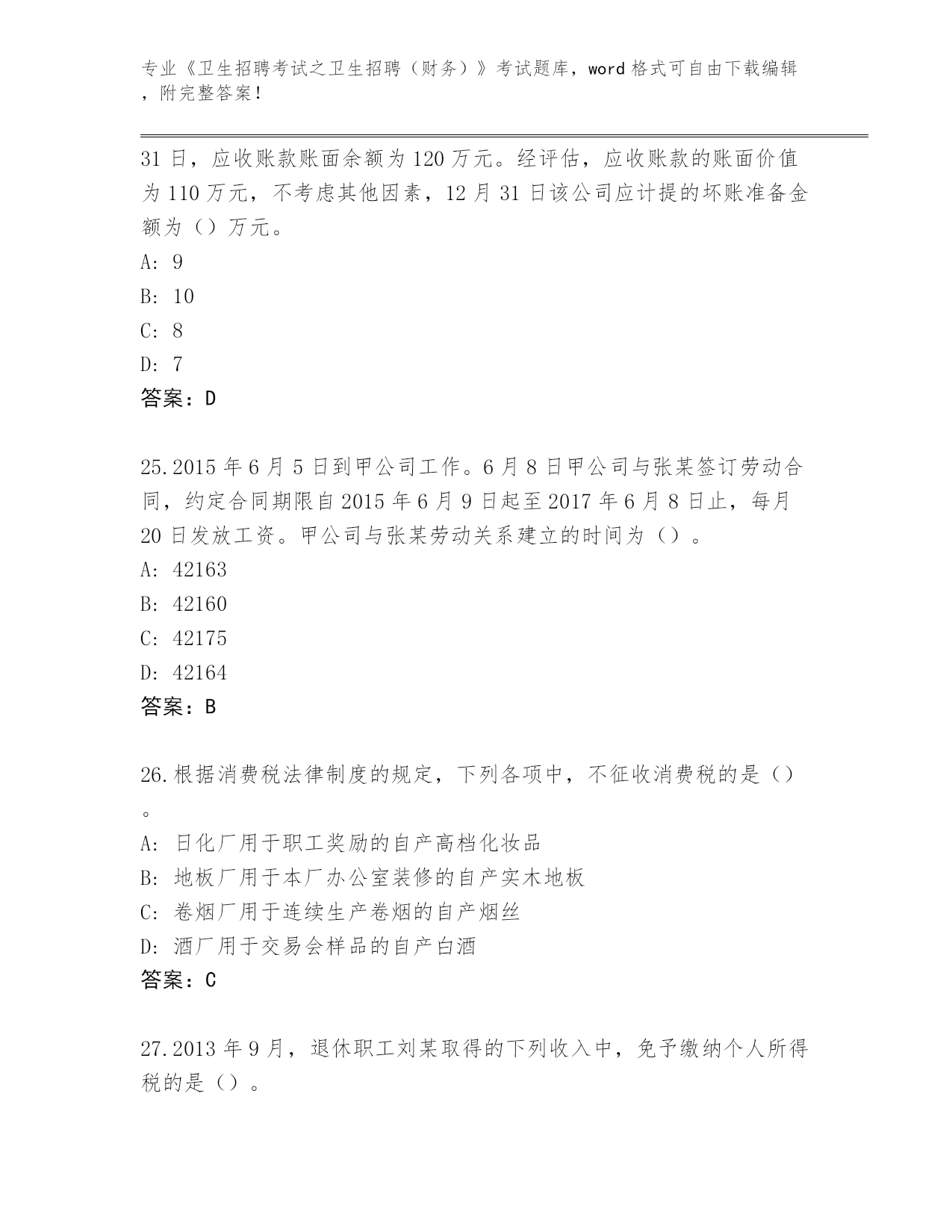 专业《卫生招聘考试之卫生招聘（财务）》考试题库，word 格式可自由下载编辑，附完整答案！

31 日，应收账款账面余额为 120 万元。经评估，应收账款的账面价值为 110 万元，不考虑其他因素，12 月 31 日该公司应计提的坏账准备金额为（）万元。

A: 9

B: 10

C: 8

D: 7

答案：D

25.2015 年 6 月 5 日到甲公司工作。6 月 8 日甲公司与张某签订劳动合同，约定合同期限自 2015 年 6 月 9 日起至 2017 年 6 月 8 日止，每月 20 日发放工资。甲公司与张某劳动关系建立的时间为（）。

A: 42163

B: 42160

C: 42175

D: 42164

答案：B

26.根据消费税法律制度的规定，下列各项中，不征收消费税的是（）。

A: 日化厂用于职工奖励的自产高档化妆品

B: 地板厂用于本厂办公室装修的自产实木地板

C: 卷烟厂用于连续生产卷烟的自产烟丝

D: 酒厂用于交易会样品的自产白酒

答案：C

27.2013 年 9 月，退休职工刘某取得的下列收入中，免予缴纳个人所得税的是（）。